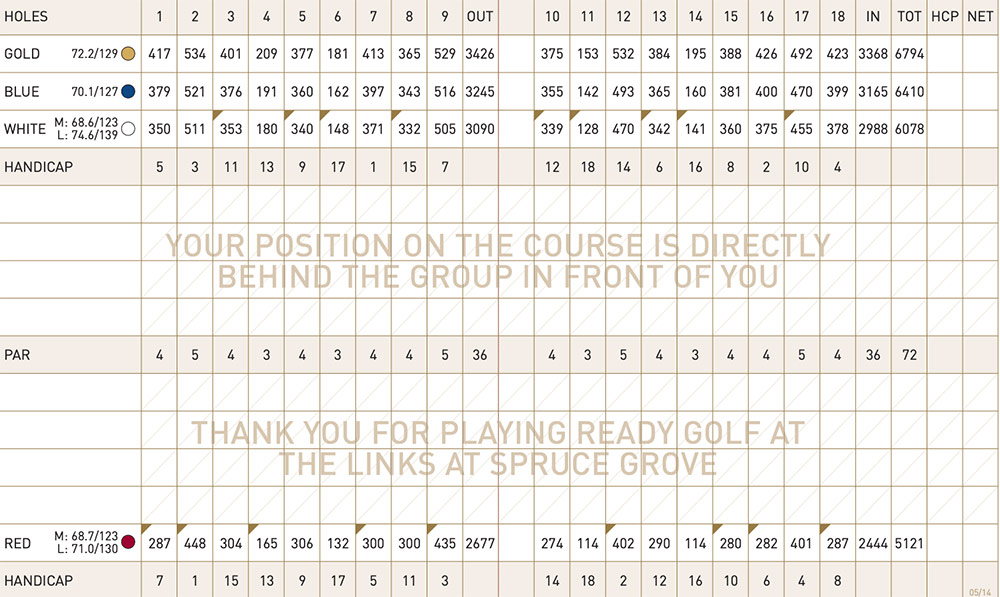 | HOLES | 1 | 2 | 3 | 4 | 5 | 6 | 7 | 8 | 9 | OUT | | 10 | 11 | 12 | 13 | 14 | 15 | 16 | 17 | 18 | IN | TOT | HCP | NET |
|---|---|---|---|---|---|---|---|---|---|---|---|---|---|---|---|---|---|---|---|---|---|---|---|---|
| GOLD 72.2/129 | 417 | 534 | 401 | 209 | 377 | 181 | 413 | 365 | 529 | 3426 | | 375 | 153 | 532 | 384 | 195 | 388 | 426 | 492 | 423 | 3368 | 6794 | | |
| BLUE 70.1/127 | 379 | 521 | 376 | 191 | 360 | 162 | 397 | 343 | 516 | 3245 | | 355 | 142 | 493 | 365 | 160 | 381 | 400 | 470 | 399 | 3165 | 6410 | | |
| WHITE M: 68.6/123 L: 74.6/139 | 350 | 511 | 353 | 180 | 340 | 148 | 371 | 332 | 505 | 3090 | | 339 | 128 | 470 | 342 | 141 | 360 | 375 | 455 | 378 | 2988 | 6078 | | |
| HANDICAP | 5 | 3 | 11 | 13 | 9 | 17 | 1 | 15 | 7 | | | 12 | 18 | 14 | 6 | 16 | 8 | 2 | 10 | 4 | | | | |
| PAR | 4 | 5 | 4 | 3 | 4 | 3 | 4 | 4 | 5 | 36 | | 4 | 3 | 5 | 4 | 3 | 4 | 4 | 5 | 4 | 36 | 72 | | |
| RED M: 68.7/123 L: 71.0/130 | 287 | 448 | 304 | 165 | 306 | 132 | 300 | 300 | 435 | 2677 | | 274 | 114 | 402 | 290 | 114 | 280 | 282 | 401 | 287 | 2444 | 5121 | | |
| HANDICAP | 7 | 1 | 15 | 13 | 9 | 17 | 5 | 11 | 3 | | | 14 | 18 | 2 | 12 | 16 | 10 | 6 | 4 | 8 | | | | |

YOUR POSITION ON THE COURSE IS DIRECTLY BEHIND THE GROUP IN FRONT OF YOU

THANK YOU FOR PLAYING READY GOLF AT THE LINKS AT SPRUCE GROVE

05/14